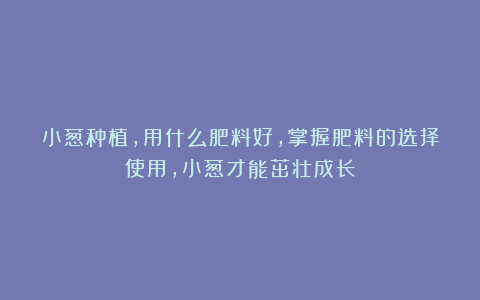 小葱种植，用什么肥料好，掌握肥料的选择使用，小葱才能茁壮成长